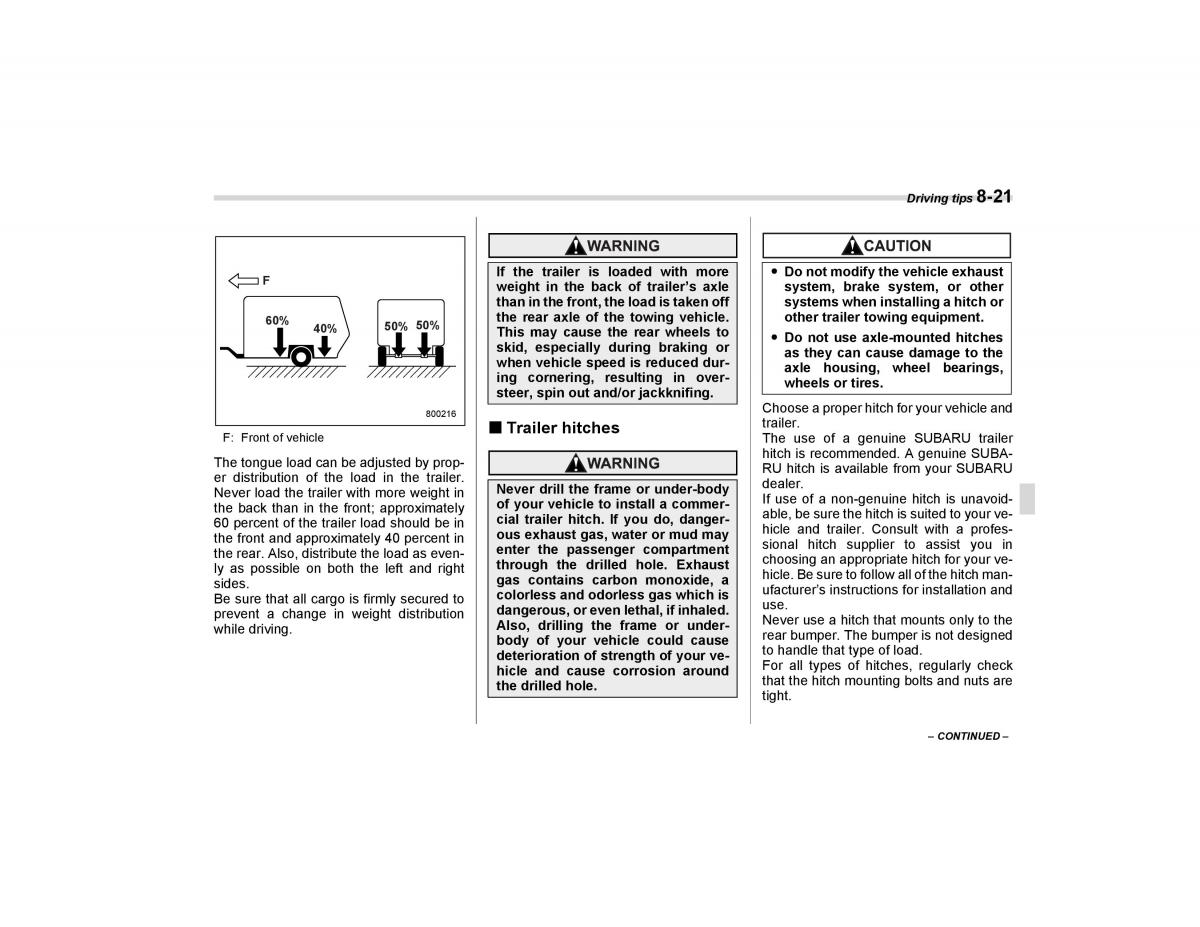 Driving tips 8-21

F

60%

40%

50% 50%

800216

F: Front of vehicle

The tongue load can be adjusted by proper distribution of the load in the trailer. Never load the trailer with more weight in the back than in the front; approximately 60 percent of the trailer load should be in the front and approximately 40 percent in the rear. Also, distribute the load as evenly as possible on both the left and right sides.
Be sure that all cargo is firmly secured to prevent a change in weight distribution while driving.

WARNING

If the trailer is loaded with more weight in the back of trailer's axle than in the front, the load is taken off the rear axle of the towing vehicle. This may cause the rear wheels to skid, especially during braking or when vehicle speed is reduced during cornering, resulting in oversteer, spin out and/or jackknifing.

■ Trailer hitches

WARNING

Never drill the frame or under-body of your vehicle to install a commercial trailer hitch. If you do, dangerous exhaust gas, water or mud may enter the passenger compartment through the drilled hole. Exhaust gas contains carbon monoxide, a colorless and odorless gas which is dangerous, or even lethal, if inhaled. Also, drilling the frame or underbody of your vehicle could cause deterioration of strength of your vehicle and cause corrosion around the drilled hole.

CAUTION

● Do not modify the vehicle exhaust system, brake system, or other systems when installing a hitch or other trailer towing equipment.
● Do not use axle-mounted hitches as they can cause damage to the axle housing, wheel bearings, wheels or tires.

Choose a proper hitch for your vehicle and trailer.
The use of a genuine SUBARU trailer hitch is recommended. A genuine SUBARU hitch is available from your SUBARU dealer.
If use of a non-genuine hitch is unavoidable, be sure the hitch is suited to your vehicle and trailer. Consult with a professional hitch supplier to assist you in choosing an appropriate hitch for your vehicle. Be sure to follow all of the hitch manufacturer's instructions for installation and use.
Never use a hitch that mounts only to the rear bumper. The bumper is not designed to handle that type of load.
For all types of hitches, regularly check that the hitch mounting bolts and nuts are tight.

– CONTINUED –